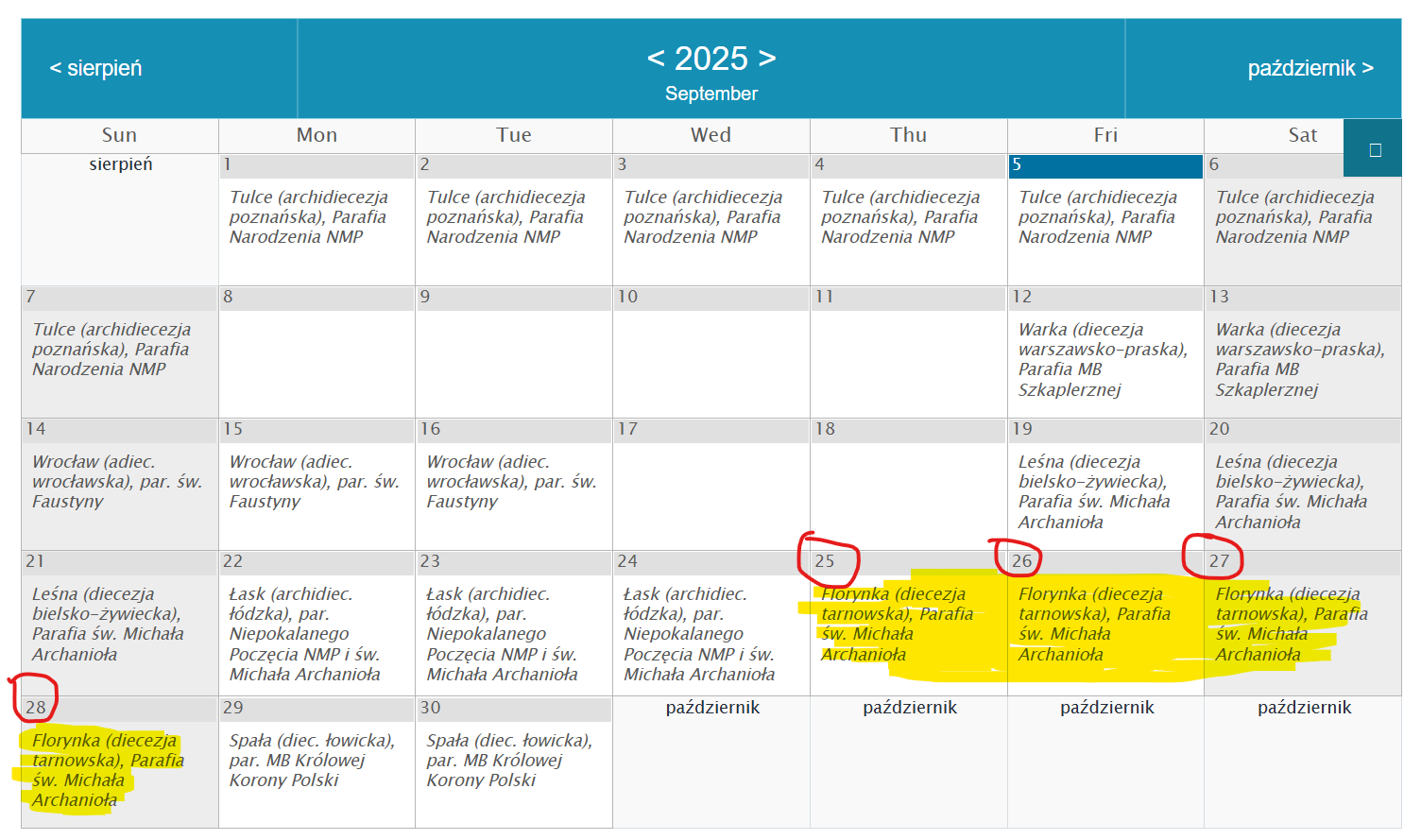 < sierpień

< 2025 >
September

październik >

| Sun | Mon | Tue | Wed | Thu | Fri | Sat |
|---|---|---|---|---|---|---|
| sierpień | 1 Tulce (archidiecezja poznańska), Parafia Narodzenia NMP | 2 Tulce (archidiecezja poznańska), Parafia Narodzenia NMP | 3 Tulce (archidiecezja poznańska), Parafia Narodzenia NMP | 4 Tulce (archidiecezja poznańska), Parafia Narodzenia NMP | 5 Tulce (archidiecezja poznańska), Parafia Narodzenia NMP | 6 Tulce (archidiecezja poznańska), Parafia Narodzenia NMP |
| 7 Tulce (archidiecezja poznańska), Parafia Narodzenia NMP | 8 | 9 | 10 | 11 | 12 Warka (diecezja warszawsko-praska), Parafia MB Szkaplerznej | 13 Warka (diecezja warszawsko-praska), Parafia MB Szkaplerznej |
| 14 Wrocław (adiec. wrocławska), par. św. Faustyny | 15 Wrocław (adiec. wrocławska), par. św. Faustyny | 16 Wrocław (adiec. wrocławska), par. św. Faustyny | 17 | 18 | 19 Leśna (diecezja bielsko-żywiecka), Parafia św. Michała Archanioła | 20 Leśna (diecezja bielsko-żywiecka), Parafia św. Michała Archanioła |
| 21 Leśna (diecezja bielsko-żywiecka), Parafia św. Michała Archanioła | 22 Łask (archidiec. łódzka), par. Niepokalanego Poczęcia NMP i św. Michała Archanioła | 23 Łask (archidiec. łódzka), par. Niepokalanego Poczęcia NMP i św. Michała Archanioła | 24 Łask (archidiec. łódzka), par. Niepokalanego Poczęcia NMP i św. Michała Archanioła | 25 Florynka (diecezja tarnowska), Parafia św. Michała Archanioła | 26 Florynka (diecezja tarnowska), Parafia św. Michała Archanioła | 27 Florynka (diecezja tarnowska), Parafia św. Michała Archanioła |
| 28 Florynka (diecezja tarnowska), Parafia św. Michała Archanioła | 29 Spała (diec. łowicka), par. MB Królowej Korony Polski | 30 Spała (diec. łowicka), par. MB Królowej Korony Polski | październik | październik | październik | październik |